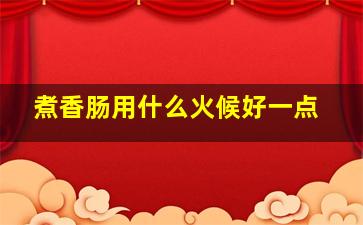 煮香肠用什么火候好一点